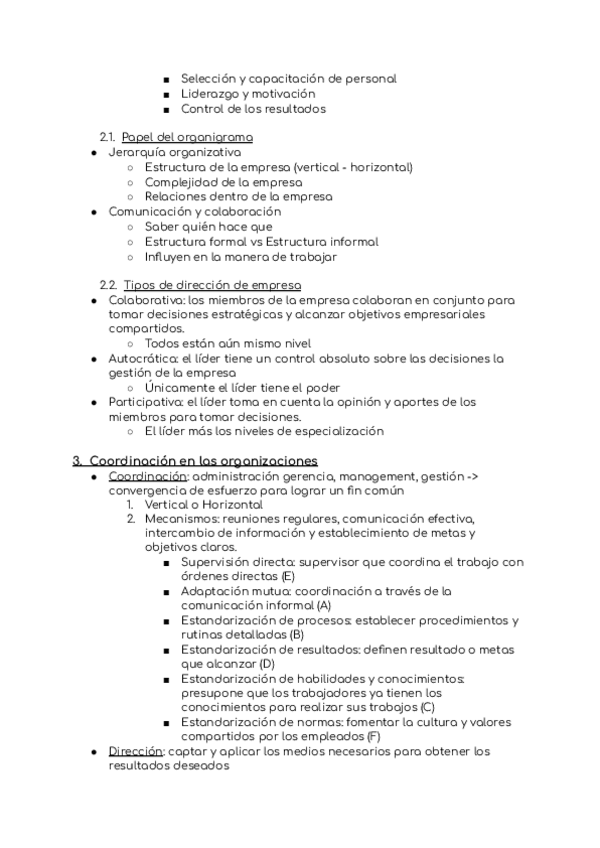 ■ Selección y capacitación de personal
■ Liderazgo y motivación
■ Control de los resultados

2.1. Papel del organigrama
● Jerarquía organizativa
○ Estructura de la empresa (vertical - horizontal)
○ Complejidad de la empresa
○ Relaciones dentro de la empresa
● Comunicación y colaboración
○ Saber quién hace que
○ Estructura formal vs Estructura informal
○ Influyen en la manera de trabajar

2.2. Tipos de dirección de empresa
● Colaborativa: los miembros de la empresa colaboran en conjunto para tomar decisiones estratégicas y alcanzar objetivos empresariales compartidos.
○ Todos están aún mismo nivel
● Autocrática: el líder tiene un control absoluto sobre las decisiones la gestión de la empresa
○ Únicamente el líder tiene el poder
● Participativa: el líder toma en cuenta la opinión y aportes de los miembros para tomar decisiones.
○ El líder más los niveles de especialización

3. Coordinación en las organizaciones
● Coordinación: administración gerencia, management, gestión -> convergencia de esfuerzo para lograr un fin común
1. Vertical o Horizontal
2. Mecanismos: reuniones regulares, comunicación efectiva, intercambio de información y establecimiento de metas y objetivos claros.
■ Supervisión directa: supervisor que coordina el trabajo con órdenes directas (E)
■ Adaptación mutua: coordinación a través de la comunicación informal (A)
■ Estandarización de procesos: establecer procedimientos y rutinas detalladas (B)
■ Estandarización de resultados: definen resultado o metas que alcanzar (D)
■ Estandarización de habilidades y conocimientos: presupone que los trabajadores ya tienen los conocimientos para realizar sus trabajos (C)
■ Estandarización de normas: fomentar la cultura y valores compartidos por los empleados (F)
● Dirección: captar y aplicar los medios necesarios para obtener los resultados deseados